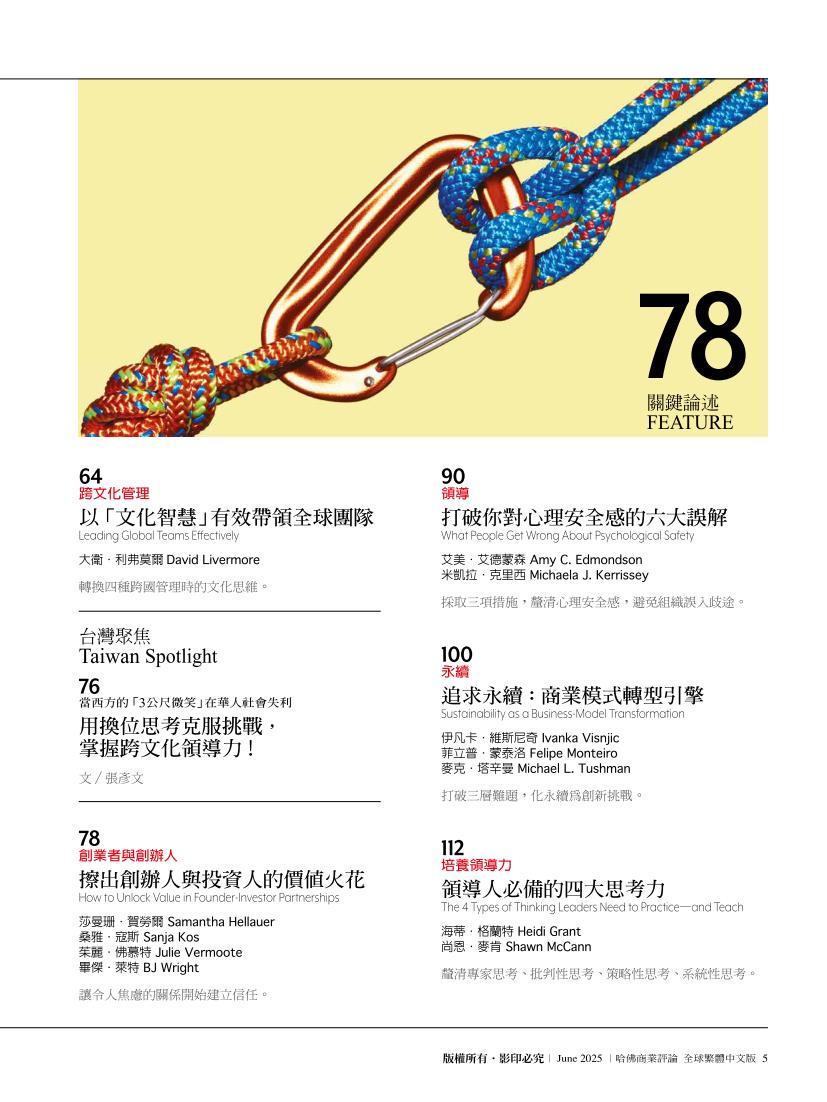 78
關鍵論述
FEATURE

64
跨文化管理
以「文化智慧」有效帶領全球團隊
Leading Global Teams Effectively
大衛．利弗莫爾 David Livermore
轉換四種跨國管理時的文化思維。

台灣聚焦
Taiwan Spotlight
76
當西方的「3公尺微笑」在華人社會失利
用換位思考克服挑戰，掌握跨文化領導力！
文／張彥文

78
創業者與創辦人
擦出創辦人與投資人的價值火花
How to Unlock Value in Founder-Investor Partnerships
莎曼珊．賀勞爾 Samantha Hellauer
桑雅．寇斯 Sanja Kos
茱麗．佛慕特 Julie Vermoote
畢傑．萊特 BJ Wright
讓令人焦慮的關係開始建立信任。

90
領導
打破你對心理安全感的六大誤解
What People Get Wrong About Psychological Safety
艾美．艾德蒙森 Amy C. Edmondson
米凱拉．克里西 Michaela J. Kerrissey
採取三項措施，釐清心理安全感，避免組織誤入歧途。

100
永續
追求永續：商業模式轉型引擎
Sustainability as a Business-Model Transformation
伊凡卡．維斯尼奇 Ivanka Visnjic
菲立普．蒙泰洛 Felipe Monteiro
麥克．塔辛曼 Michael L. Tushman
打破三層難題，化永續為創新挑戰。

112
培養領導力
領導人必備的四大思考力
The 4 Types of Thinking Leaders Need to Practice—and Teach
海蒂．格蘭特 Heidi Grant
尚恩．麥肯 Shawn McCann
釐清專家思考、批判性思考、策略性思考、系統性思考。

版權所有．影印必究 | June 2025 | 哈佛商業評論 全球繁體中文版 5